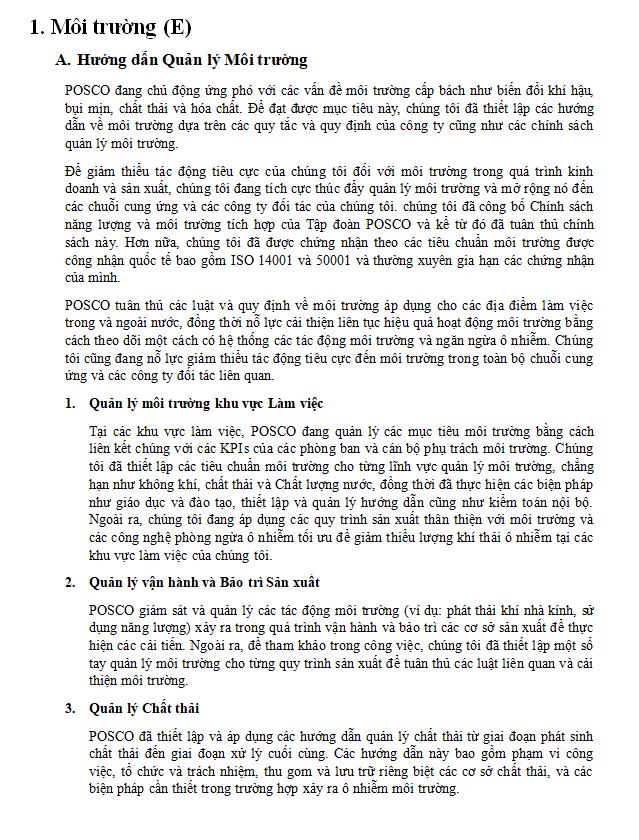 1. Môi trường (E)

A. Hướng dẫn Quản lý Môi trường

POSCO đang chủ động ứng phó với các vấn đề môi trường cấp bách như biến đổi khí hậu, bụi mịn, chất thải và hóa chất. Để đạt được mục tiêu này, chúng tôi đã thiết lập các hướng dẫn về môi trường dựa trên các quy tắc và quy định của công ty cũng như các chính sách quản lý môi trường.

Để giảm thiểu tác động tiêu cực của chúng tôi đối với môi trường trong quá trình kinh doanh và sản xuất, chúng tôi đang tích cực thúc đẩy quản lý môi trường và mở rộng nó đến các chuỗi cung ứng và các công ty đối tác của chúng tôi. chúng tôi đã công bố Chính sách năng lượng và môi trường tích hợp của Tập đoàn POSCO và kể từ đó đã tuân thủ chính sách này. Hơn nữa, chúng tôi đã được chứng nhận theo các tiêu chuẩn môi trường được công nhận quốc tế bao gồm ISO 14001 và 50001 và thường xuyên gia hạn các chứng nhận của mình.

POSCO tuân thủ các luật và quy định về môi trường áp dụng cho các địa điểm làm việc trong và ngoài nước, đồng thời nỗ lực cải thiện liên tục hiệu quả hoạt động môi trường bằng cách theo dõi một cách có hệ thống các tác động môi trường và ngăn ngừa ô nhiễm. Chúng tôi cũng đang nỗ lực giảm thiểu tác động tiêu cực đến môi trường trong toàn bộ chuỗi cung ứng và các công ty đối tác liên quan.

1. Quản lý môi trường khu vực Làm việc

Tại các khu vực làm việc, POSCO đang quản lý các mục tiêu môi trường bằng cách liên kết chúng với các KPIs của các phòng ban và cán bộ phụ trách môi trường. Chúng tôi đã thiết lập các tiêu chuẩn môi trường cho từng lĩnh vực quản lý môi trường, chẳng hạn như không khí, chất thải và Chất lượng nước, đồng thời đã thực hiện các biện pháp như giáo dục và đào tạo, thiết lập và quản lý hướng dẫn cũng như kiểm toán nội bộ. Ngoài ra, chúng tôi đang áp dụng các quy trình sản xuất thân thiện với môi trường và các công nghệ phòng ngừa ô nhiễm tối ưu để giảm thiểu lượng khí thải ô nhiễm tại các khu vực làm việc của chúng tôi.

2. Quản lý vận hành và Bảo trì Sản xuất

POSCO giám sát và quản lý các tác động môi trường (ví dụ: phát thải khí nhà kính, sử dụng năng lượng) xảy ra trong quá trình vận hành và bảo trì các cơ sở sản xuất để thực hiện các cải tiến. Ngoài ra, để tham khảo trong công việc, chúng tôi đã thiết lập một sổ tay quản lý môi trường cho từng quy trình sản xuất để tuân thủ các luật liên quan và cải thiện môi trường.

3. Quản lý Chất thải

POSCO đã thiết lập và áp dụng các hướng dẫn quản lý chất thải từ giai đoạn phát sinh chất thải đến giai đoạn xử lý cuối cùng. Các hướng dẫn này bao gồm phạm vi công việc, tổ chức và trách nhiệm, thu gom và lưu trữ riêng biệt các cơ sở chất thải, và các biện pháp cần thiết trong trường hợp xảy ra ô nhiễm môi trường.